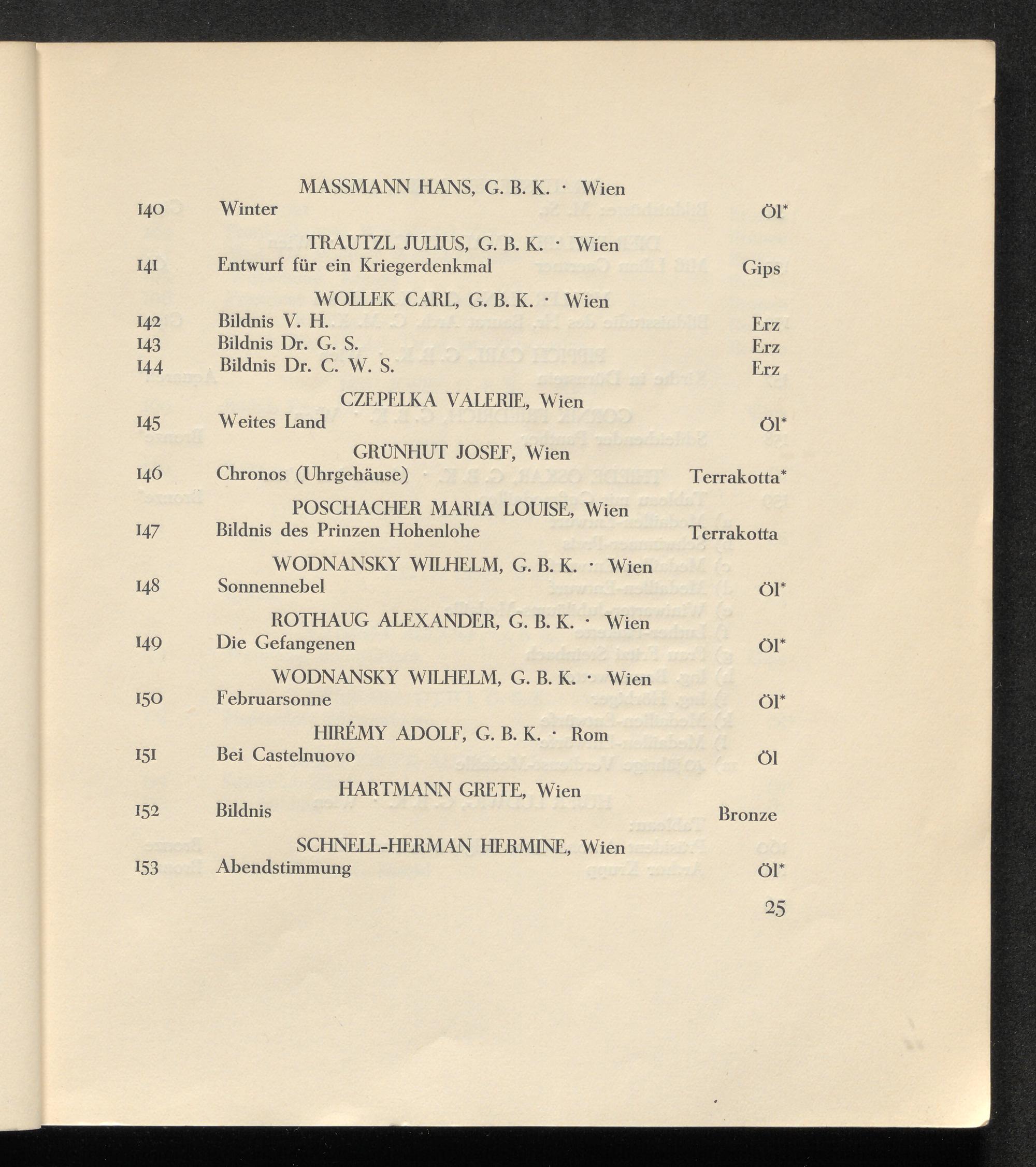 MASSMANN HANS, G. B. K. · Wien

140 Winter Öl*

TRAUTZL JULIUS, G. B. K. · Wien

141 Entwurf für ein Kriegerdenkmal Gips

WOLLEK CARL, G. B. K. · Wien

142 Bildnis V. H. Erz
143 Bildnis Dr. G. S. Erz
144 Bildnis Dr. C. W. S. Erz

CZEPELKA VALERIE, Wien

145 Weites Land Öl*

GRÜNHUT JOSEF, Wien

146 Chronos (Uhrgehäuse) Terrakotta*

POSCHACHER MARIA LOUISE, Wien

147 Bildnis des Prinzen Hohenlohe Terrakotta

WODNANSKY WILHELM, G. B. K. · Wien

148 Sonnennebel Öl*

ROTHAUG ALEXANDER, G. B. K. · Wien

149 Die Gefangenen Öl*

WODNANSKY WILHELM, G. B. K. · Wien

150 Februarsonne Öl*

HIRÉMY ADOLF, G. B. K. · Rom

151 Bei Castelnuovo Öl

HARTMANN GRETE, Wien

152 Bildnis Bronze

SCHNELL-HERMAN HERMINE, Wien

153 Abendstimmung Öl*

25